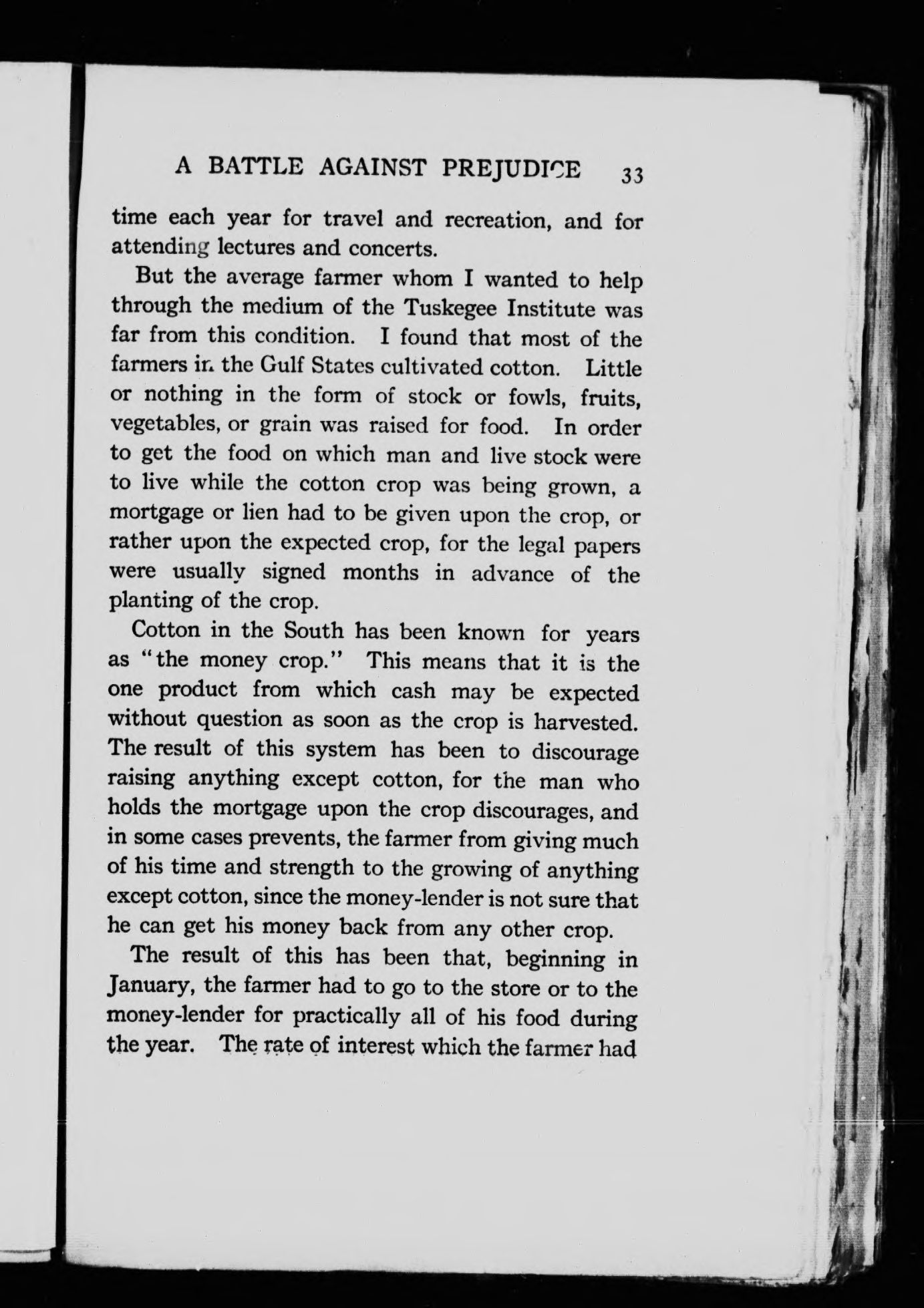 A BATTLE AGAINST PREJUDICE 33

time each year for travel and recreation, and for attending lectures and concerts.

But the average farmer whom I wanted to help through the medium of the Tuskegee Institute was far from this condition. I found that most of the farmers in the Gulf States cultivated cotton. Little or nothing in the form of stock or fowls, fruits, vegetables, or grain was raised for food. In order to get the food on which man and live stock were to live while the cotton crop was being grown, a mortgage or lien had to be given upon the crop, or rather upon the expected crop, for the legal papers were usually signed months in advance of the planting of the crop.

Cotton in the South has been known for years as "the money crop." This means that it is the one product from which cash may be expected without question as soon as the crop is harvested. The result of this system has been to discourage raising anything except cotton, for the man who holds the mortgage upon the crop discourages, and in some cases prevents, the farmer from giving much of his time and strength to the growing of anything except cotton, since the money-lender is not sure that he can get his money back from any other crop.

The result of this has been that, beginning in January, the farmer had to go to the store or to the money-lender for practically all of his food during the year. The rate of interest which the farmer had